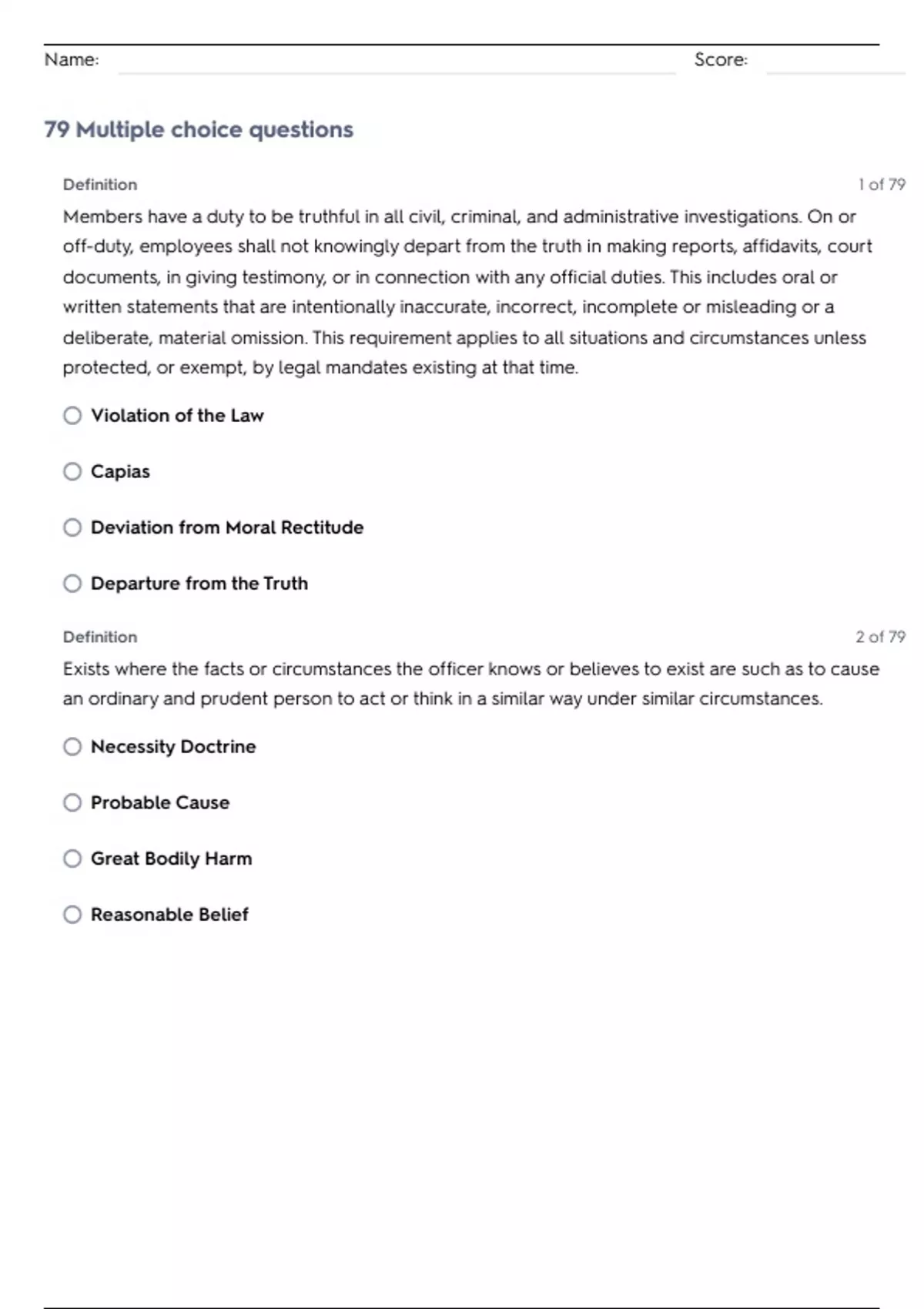 Name: Score:

79 Multiple choice questions

Definition 1 of 79

Members have a duty to be truthful in all civil, criminal, and administrative investigations. On or off-duty, employees shall not knowingly depart from the truth in making reports, affidavits, court documents, in giving testimony, or in connection with any official duties. This includes oral or written statements that are intentionally inaccurate, incorrect, incomplete or misleading or a deliberate, material omission. This requirement applies to all situations and circumstances unless protected, or exempt, by legal mandates existing at that time.

Violation of the Law

Capias

Deviation from Moral Rectitude

Departure from the Truth

Definition 2 of 79

Exists where the facts or circumstances the officer knows or believes to exist are such as to cause an ordinary and prudent person to act or think in a similar way under similar circumstances.

Necessity Doctrine

Probable Cause

Great Bodily Harm

Reasonable Belief